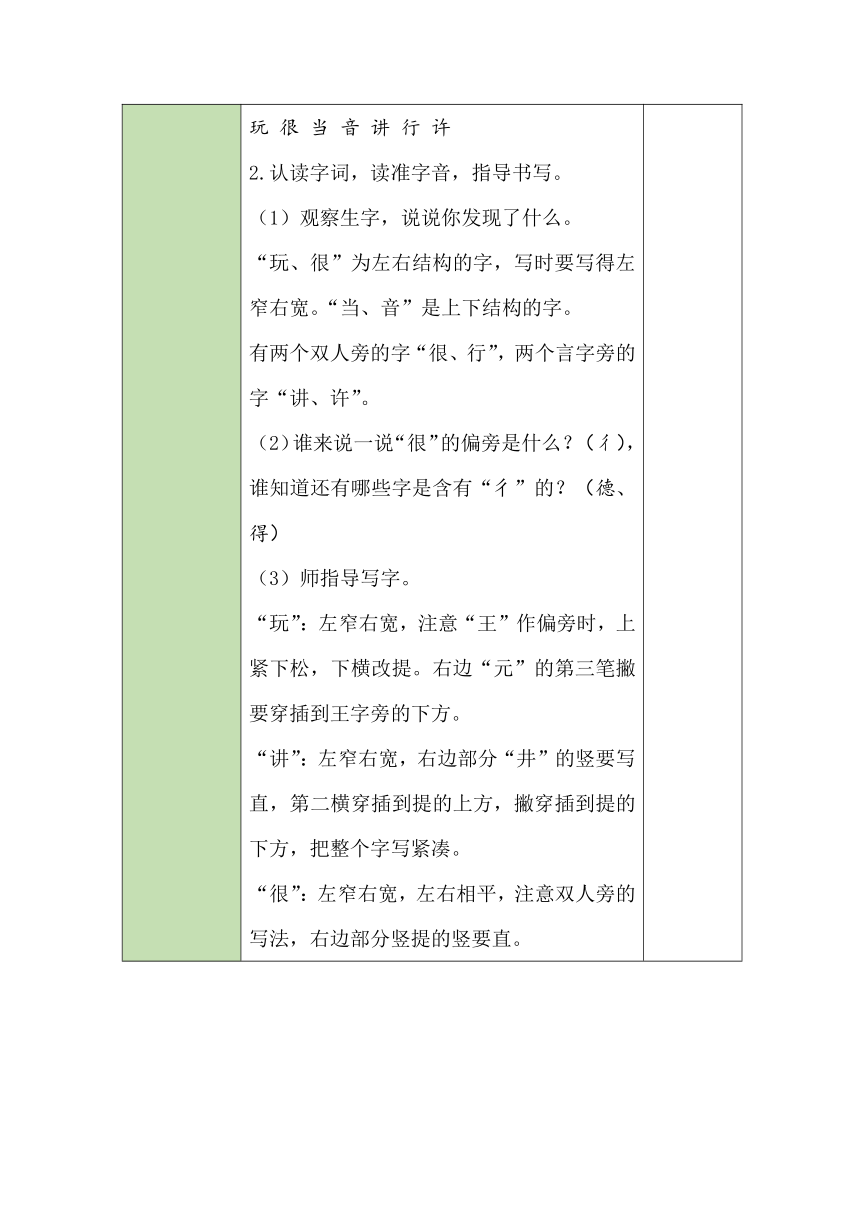 玩 很 当 音 讲 行 许

2.认读字词，读准字音，指导书写。

（1）观察生字，说说你发现了什么。

“玩、很”为左右结构的字，写时要写得左窄右宽。“当、音”是上下结构的字。

有两个双人旁的字“很、行”，两个言字旁的字“讲、许”。

（2)谁来说一说“很”的偏旁是什么？（彳)，谁知道还有哪些字是含有“彳”的？（德、得）

（3）师指导写字。

“玩”：左窄右宽，注意“王”作偏旁时，上紧下松，下横改提。右边“元”的第三笔撇要穿插到王字旁的下方。

“讲”：左窄右宽，右边部分“井”的竖要写直，第二横穿插到提的上方，撇穿插到提的下方，把整个字写紧凑。

“很”：左窄右宽，左右相平，注意双人旁的写法，右边部分竖提的竖要直。